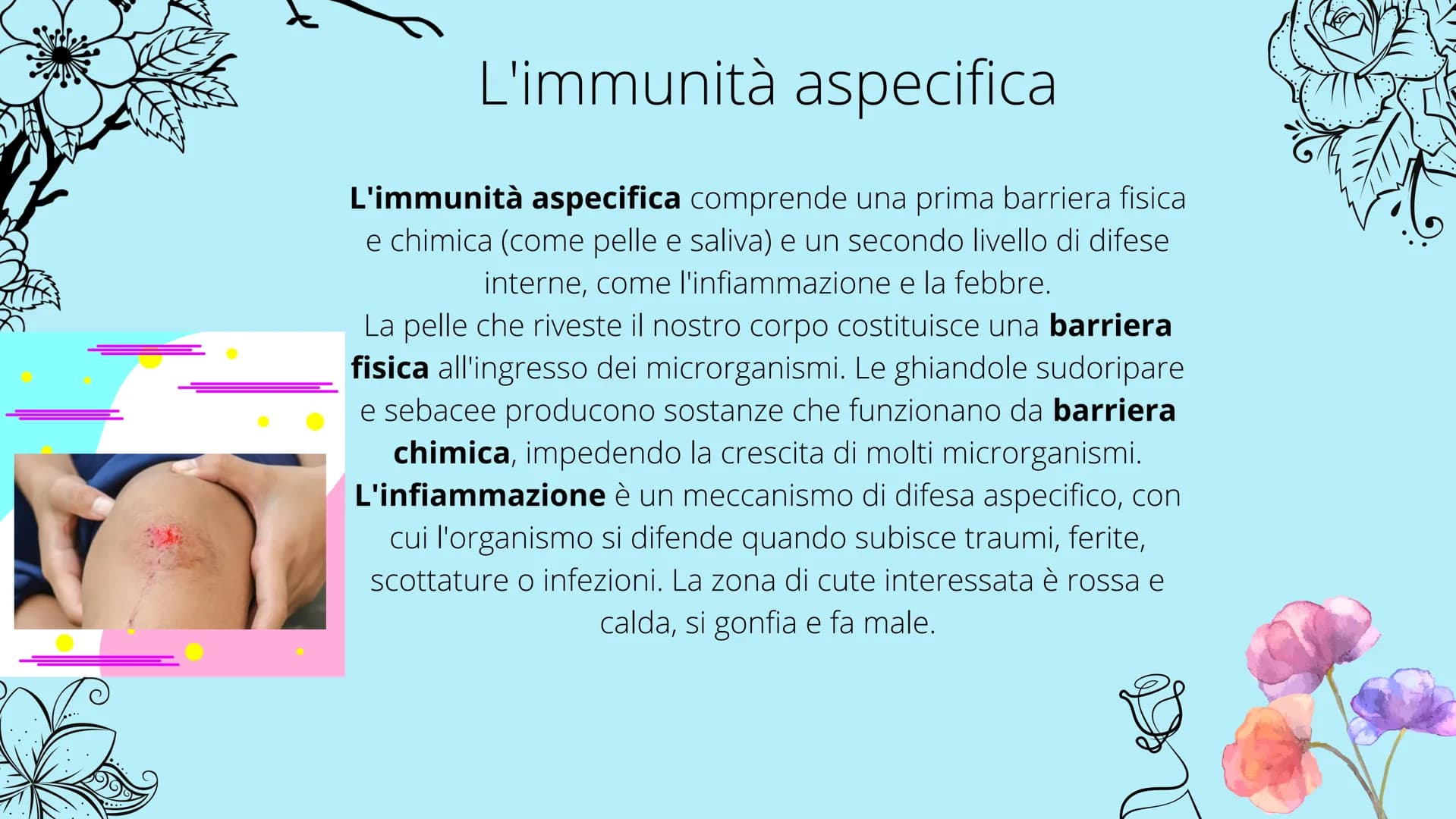 L'immunità aspecifica

L'immunità aspecifica comprende una prima barriera fisica e chimica (come pelle e saliva) e un secondo livello di difese interne, come l'infiammazione e la febbre.
La pelle che riveste il nostro corpo costituisce una barriera fisica all'ingresso dei microrganismi. Le ghiandole sudoripare e sebacee producono sostanze che funzionano da barriera chimica, impedendo la crescita di molti microrganismi.
L'infiammazione è un meccanismo di difesa aspecifico, con cui l'organismo si difende quando subisce traumi, ferite, scottature o infezioni. La zona di cute interessata è rossa e calda, si gonfia e fa male.